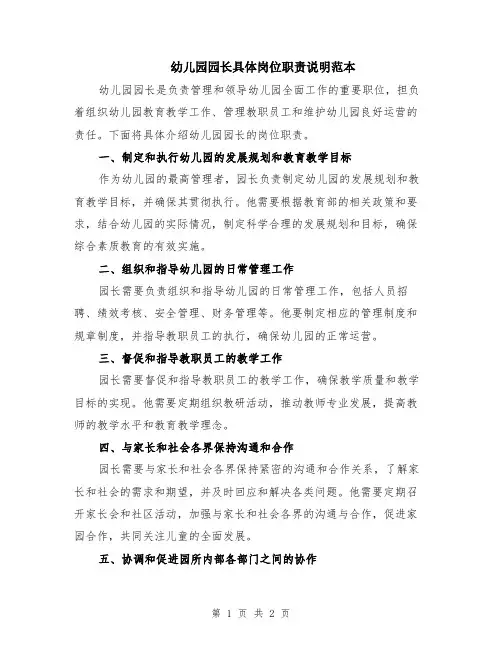 幼儿园园长具体岗位职责说明范本

幼儿园园长是负责管理和领导幼儿园全面工作的重要职位，担负着组织幼儿园教育教学工作、管理教职员工和维护幼儿园良好运营的责任。下面将具体介绍幼儿园园长的岗位职责。

一、制定和执行幼儿园的发展规划和教育教学目标

作为幼儿园的最高管理者，园长负责制定幼儿园的发展规划和教育教学目标，并确保其贯彻执行。他需要根据教育部的相关政策和要求，结合幼儿园的实际情况，制定科学合理的发展规划和目标，确保综合素质教育的有效实施。

二、组织和指导幼儿园的日常管理工作

园长需要负责组织和指导幼儿园的日常管理工作，包括人员招聘、绩效考核、安全管理、财务管理等。他要制定相应的管理制度和规章制度，并指导教职员工的执行，确保幼儿园的正常运营。

三、督促和指导教职员工的教学工作

园长需要督促和指导教职员工的教学工作，确保教学质量和教学目标的实现。他需要定期组织教研活动，推动教师专业发展，提高教师的教学水平和教育教学理念。

四、与家长和社会各界保持沟通和合作

园长需要与家长和社会各界保持紧密的沟通和合作关系，了解家长和社会的需求和期望，并及时回应和解决各类问题。他需要定期召开家长会和社区活动，加强与家长和社会各界的沟通与合作，促进家园合作，共同关注儿童的全面发展。

五、协调和促进园所内部各部门之间的协作

第 1 页 共 2 页